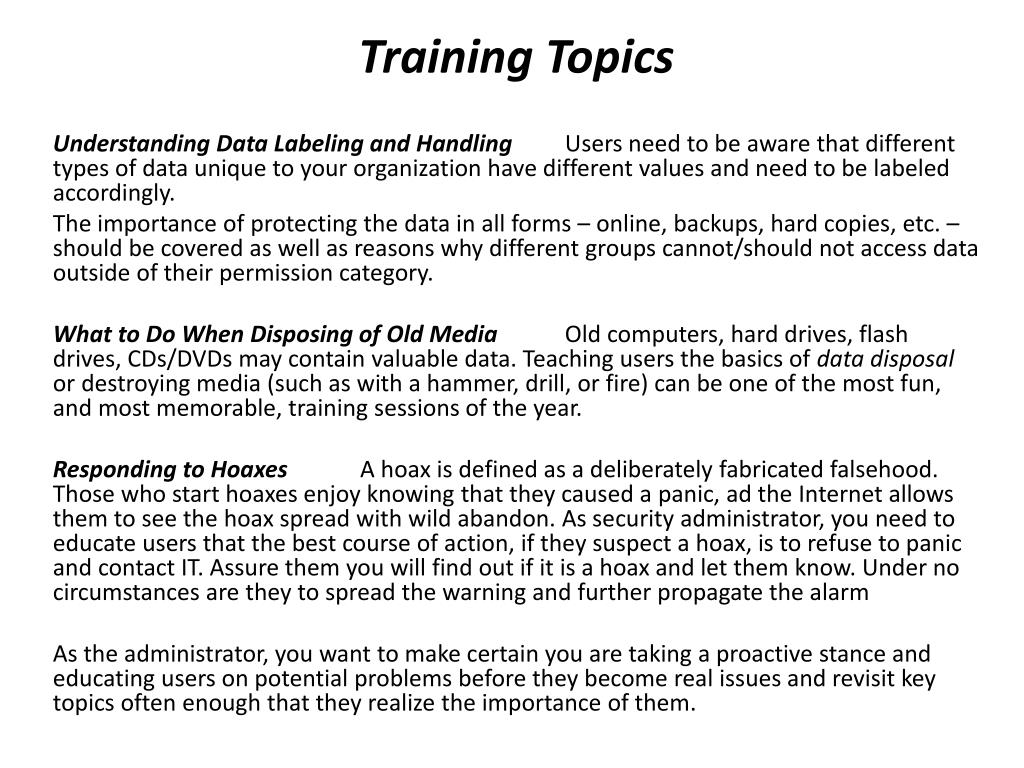 Training Topics

Understanding Data Labeling and Handling Users need to be aware that different types of data unique to your organization have different values and need to be labeled accordingly.

The importance of protecting the data in all forms – online, backups, hard copies, etc. – should be covered as well as reasons why different groups cannot/should not access data outside of their permission category.

What to Do When Disposing of Old Media Old computers, hard drives, flash drives, CDs/DVDs may contain valuable data. Teaching users the basics of data disposal or destroying media (such as with a hammer, drill, or fire) can be one of the most fun, and most memorable, training sessions of the year.

Responding to Hoaxes A hoax is defined as a deliberately fabricated falsehood. Those who start hoaxes enjoy knowing that they caused a panic, ad the Internet allows them to see the hoax spread with wild abandon. As security administrator, you need to educate users that the best course of action, if they suspect a hoax, is to refuse to panic and contact IT. Assure them you will find out if it is a hoax and let them know. Under no circumstances are they to spread the warning and further propagate the alarm

As the administrator, you want to make certain you are taking a proactive stance and educating users on potential problems before they become real issues and revisit key topics often enough that they realize the importance of them.